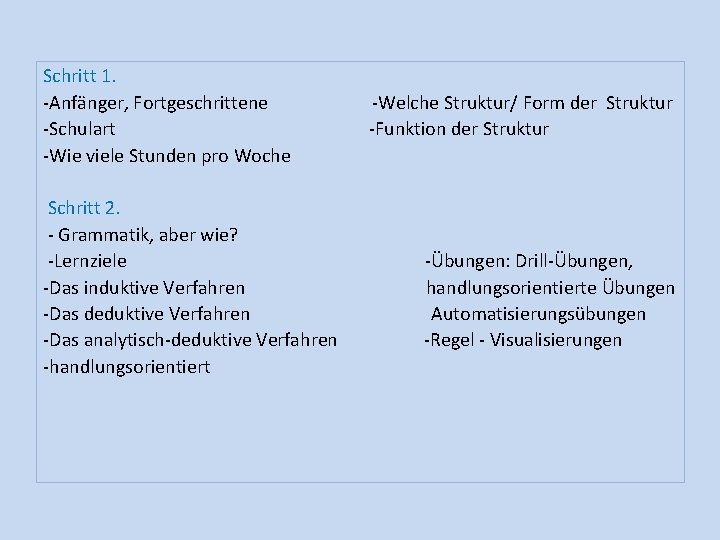 Schritt 1.
-Anfänger, Fortgeschrittene
-Schulart
-Wie viele Stunden pro Woche

-Welche Struktur/ Form der Struktur
-Funktion der Struktur

Schritt 2.
- Grammatik, aber wie?
-Lernziele
-Das induktive Verfahren
-Das deduktive Verfahren
-Das analytisch-deduktive Verfahren
-handlungsorientiert

-Übungen: Drill-Übungen, handlungsorientierte Übungen Automatisierungsübungen
-Regel - Visualisierungen